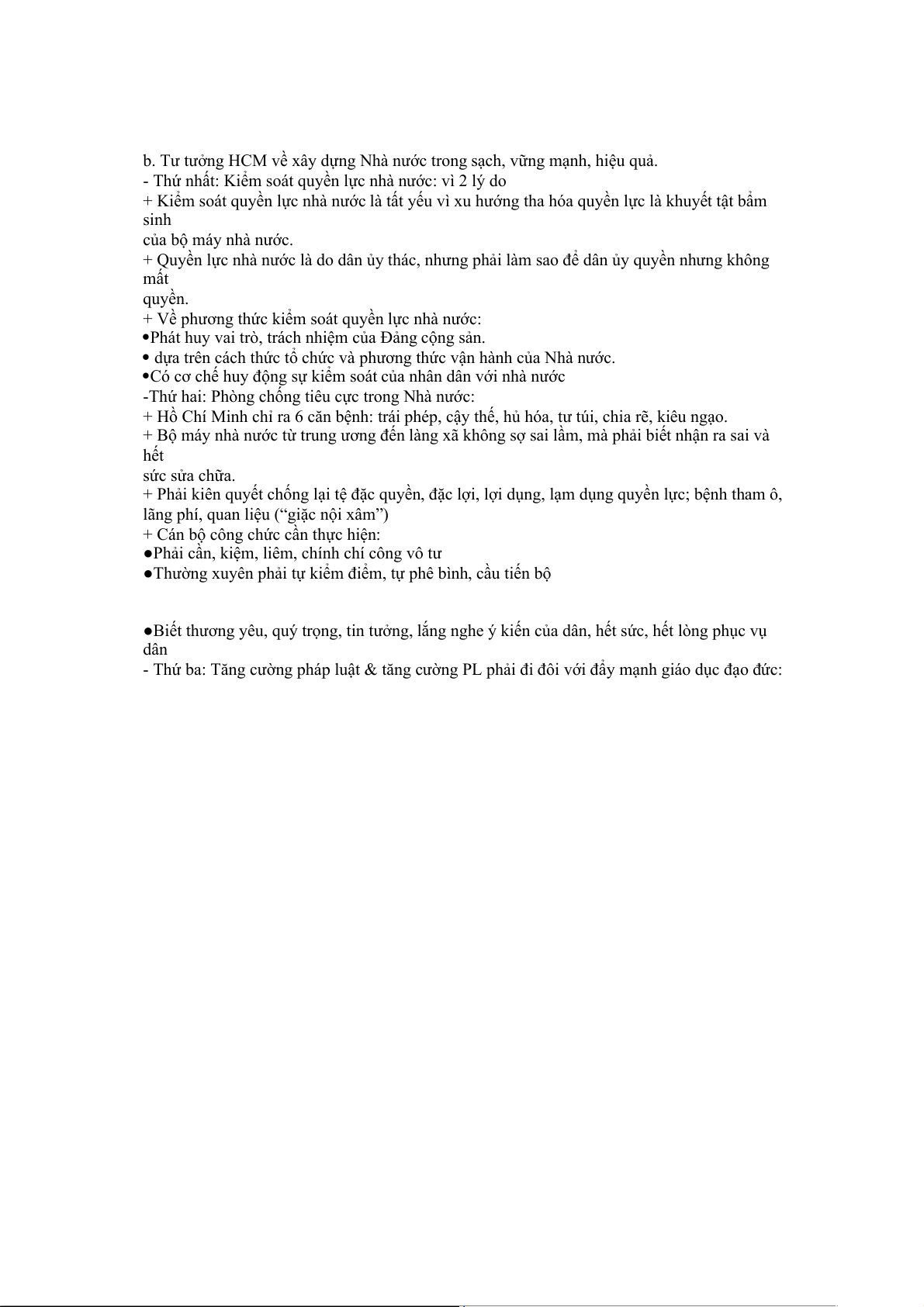 b. Tư tưởng HCM về xây dựng Nhà nước trong sạch, vững mạnh, hiệu quả.
- Thứ nhất: Kiểm soát quyền lực nhà nước: vì 2 lý do
+ Kiểm soát quyền lực nhà nước là tất yếu vì xu hướng tha hóa quyền lực là khuyết tật bẩm sinh của bộ máy nhà nước.
+ Quyền lực nhà nước là do dân ủy thác, nhưng phải làm sao để dân ủy quyền nhưng không mất quyền.
+ Về phương thức kiểm soát quyền lực nhà nước:
•Phát huy vai trò, trách nhiệm của Đảng cộng sản.
• dựa trên cách thức tổ chức và phương thức vận hành của Nhà nước.
•Có cơ chế huy động sự kiểm soát của nhân dân với nhà nước
-Thứ hai: Phòng chống tiêu cực trong Nhà nước:
+ Hồ Chí Minh chỉ ra 6 căn bệnh: trái phép, cậy thế, hủ hóa, tư túi, chia rẽ, kiêu ngạo.
+ Bộ máy nhà nước từ trung ương đến làng xã không sợ sai lầm, mà phải biết nhận ra sai và hết sức sửa chữa.
+ Phải kiên quyết chống lại tệ đặc quyền, đặc lợi, lợi dụng, lạm dụng quyền lực; bệnh tham ô, lãng phí, quan liệu (“giặc nội xâm”)
+ Cán bộ công chức cần thực hiện:
●Phải cần, kiệm, liêm, chính chí công vô tư
●Thường xuyên phải tự kiểm điểm, tự phê bình, cầu tiến bộ

●Biết thương yêu, quý trọng, tin tưởng, lắng nghe ý kiến của dân, hết sức, hết lòng phục vụ dân
- Thứ ba: Tăng cường pháp luật & tăng cường PL phải đi đôi với đẩy mạnh giáo dục đạo đức: